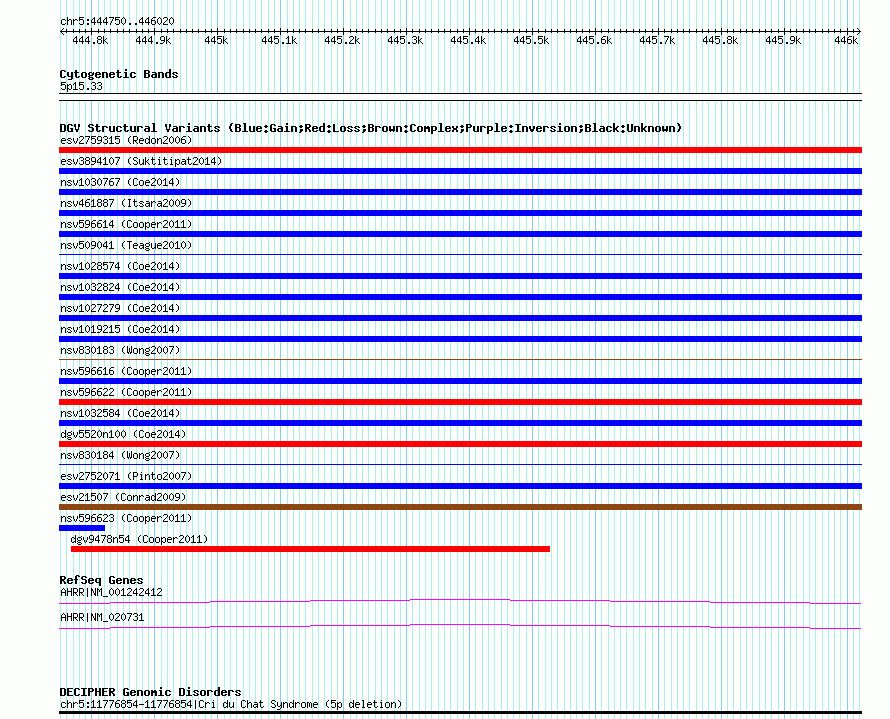 chr5:444750..446020

444.8k 444.9k 445k 445.1k 445.2k 445.3k 445.4k 445.5k 445.6k 445.7k 445.8k 445.9k 446k

Cytogenetic Bands
5p15.33

DGV Structural Variants (Blue:Gain;Red:Loss;Brown:Complex;Purple:Inversion;Black:Unknown)
esv2759315 (Redon2006)
esv3894107 (Suktitipat2014)
nsv1030767 (Coe2014)
nsv461887 (Itsara2009)
nsv596614 (Cooper2011)
nsv509041 (Teague2010)
nsv1028574 (Coe2014)
nsv1032824 (Coe2014)
nsv1027279 (Coe2014)
nsv1019215 (Coe2014)
nsv830183 (Wong2007)
nsv596616 (Cooper2011)
nsv596622 (Cooper2011)
nsv1032584 (Coe2014)
dgv5520n100 (Coe2014)
nsv830184 (Wong2007)
esv2752071 (Pinto2007)
esv21507 (Conrad2009)
nsv596623 (Cooper2011)
dgv9478n54 (Cooper2011)

RefSeq Genes
AHRR|NM_001242412
AHRR|NM_020731

DECIPHER Genomic Disorders
chr5:11776854-11776854|Cri du Chat Syndrome (5p deletion)